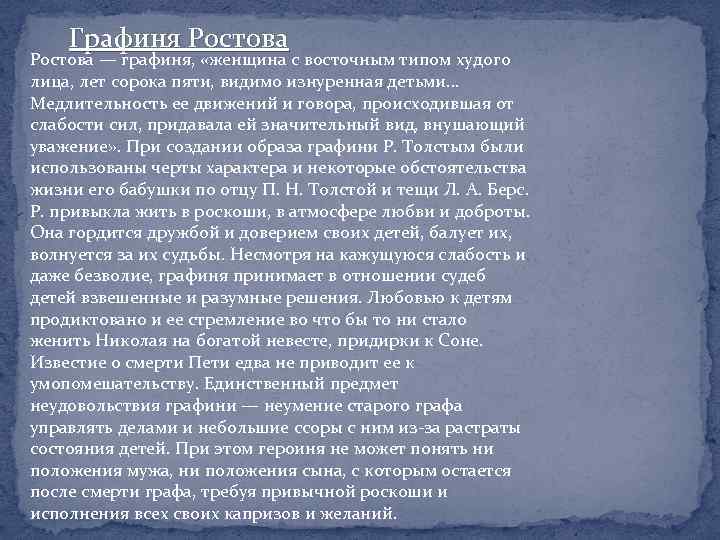 Графиня Ростова

Ростова — графиня, «женщина с восточным типом худого лица, лет сорока пяти, видимо изнуренная детьми... Медлительность ее движений и говора, происходившая от слабости сил, придавала ей значительный вид, внушающий уважение». При создании образа графини Р. Толстым были использованы черты характера и некоторые обстоятельства жизни его бабушки по отцу П. Н. Толстой и тещи Л. А. Берс. Р. привыкла жить в роскоши, в атмосфере любви и доброты. Она гордится дружбой и доверием своих детей, балует их, волнуется за их судьбы. Несмотря на кажущуюся слабость и даже безволие, графиня принимает в отношении судеб детей взвешенные и разумные решения. Любовью к детям продиктовано и ее стремление во что бы то ни стало женить Николая на богатой невесте, придирки к Соне. Известие о смерти Пети едва не приводит ее к умопомешательству. Единственный предмет неудовольствия графини — неумение старого графа управлять делами и небольшие ссоры с ним из-за растраты состояния детей. При этом героиня не может понять ни положения мужа, ни положения сына, с которым остается после смерти графа, требуя привычной роскоши и исполнения всех своих капризов и желаний.